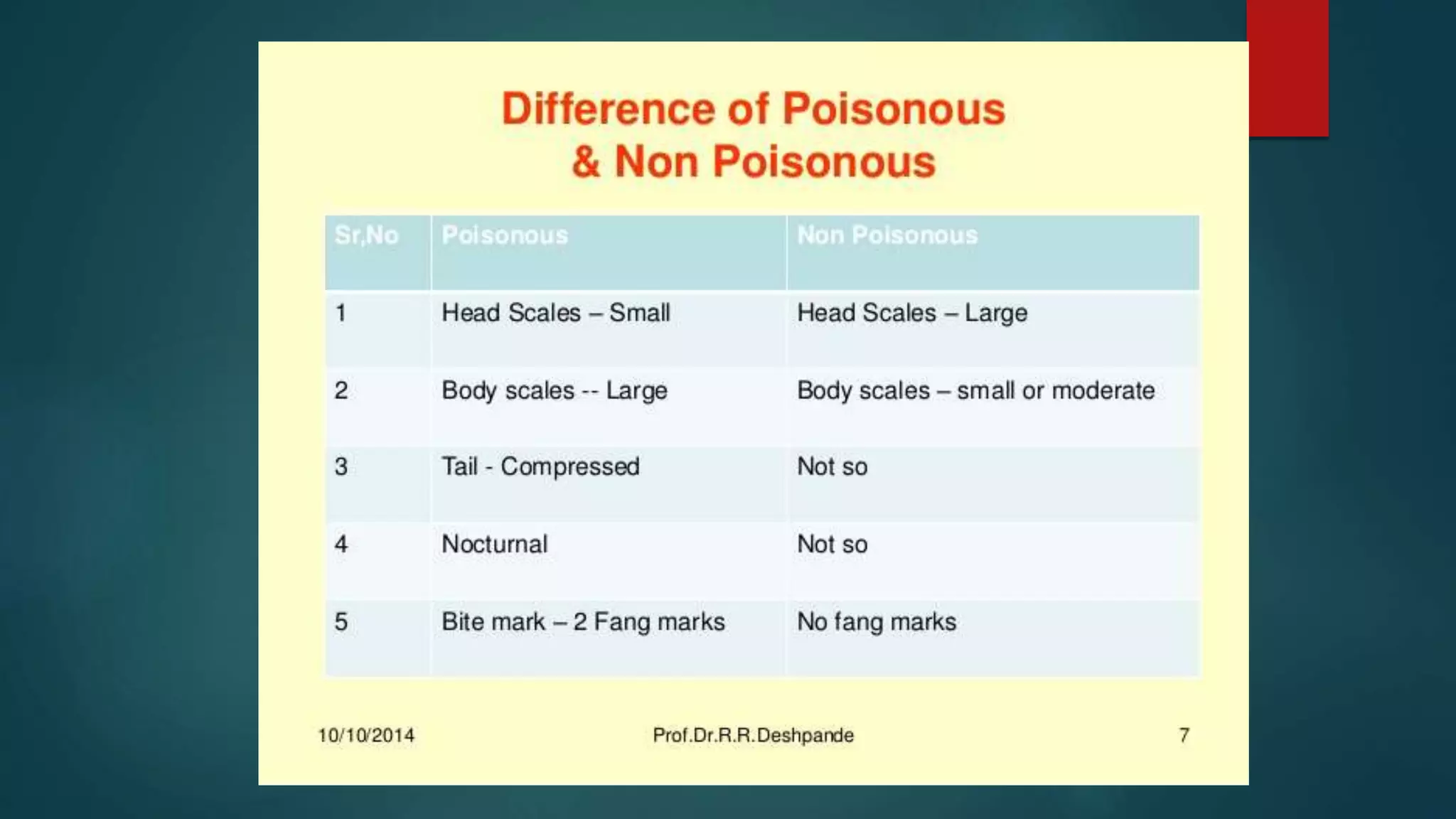 Difference of Poisonous & Non Poisonous

| Sr,No | Poisonous | Non Poisonous |
|---|---|---|
| 1 | Head Scales – Small | Head Scales – Large |
| 2 | Body scales -- Large | Body scales – small or moderate |
| 3 | Tail - Compressed | Not so |
| 4 | Nocturnal | Not so |
| 5 | Bite mark – 2 Fang marks | No fang marks |

10/10/2014 Prof.Dr.R.R.Deshpande 7